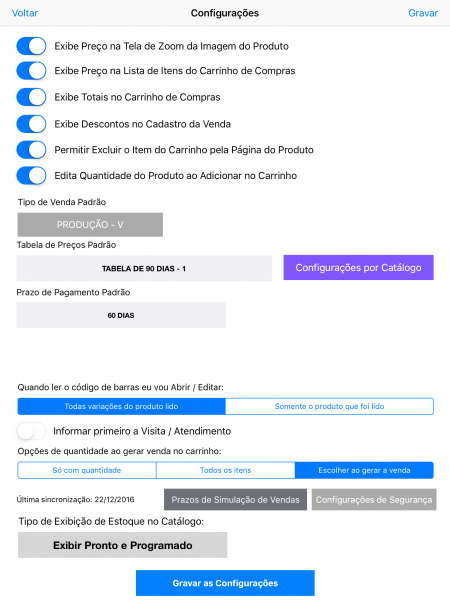 Voltar
Configurações
Gravar

Exibe Preço na Tela de Zoom da Imagem do Produto
Exibe Preço na Lista de Itens do Carrinho de Compras
Exibe Totais no Carrinho de Compras
Exibe Descontos no Cadastro da Venda
Permitir Excluir o Item do Carrinho pela Página do Produto
Edita Quantidade do Produto ao Adicionar no Carrinho

Tipo de Venda Padrão
PRODUÇÃO - V
Tabela de Preços Padrão
TABELA DE 90 DIAS - 1
Configurações por Catálogo
Prazo de Pagamento Padrão
60 DIAS

Quando ler o código de barras eu vou Abrir / Editar:
Todas variações do produto lido
Somente o produto que foi lido
Informar primeiro a Visita / Atendimento
Opções de quantidade ao gerar venda no carrinho:
Só com quantidade
Todos os itens
Escolher ao gerar a venda
Última sincronização: 22/12/2016
Prazos de Simulação de Vendas
Configurações de Segurança
Tipo de Exibição de Estoque no Catálogo:
Exibir Pronto e Programado
Gravar as Configurações